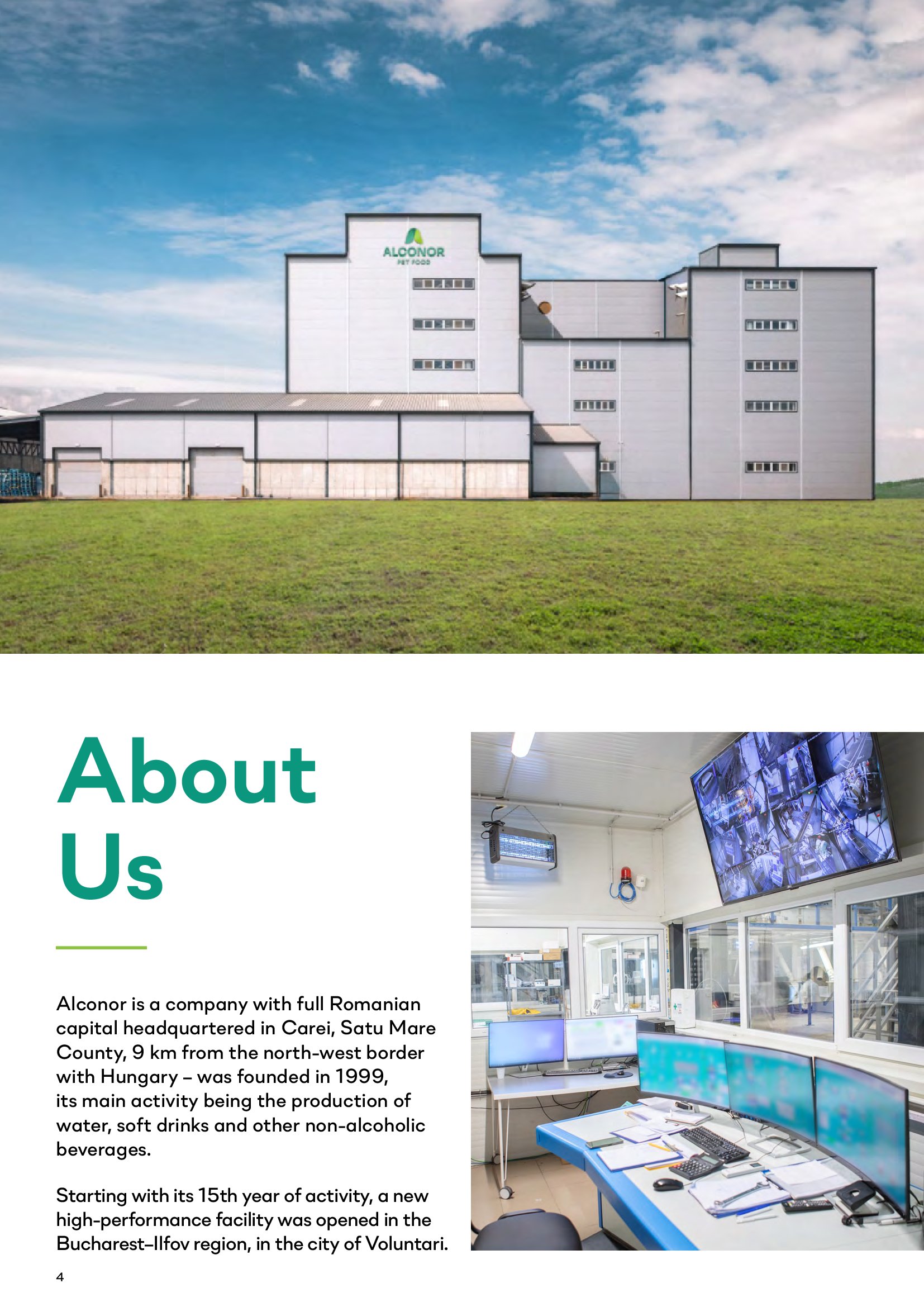 ALCONOR
PET FOOD

About Us

Alconor is a company with full Romanian capital headquartered in Carei, Satu Mare County, 9 km from the north-west border with Hungary – was founded in 1999, its main activity being the production of water, soft drinks and other non-alcoholic beverages.

Starting with its 15th year of activity, a new high-performance facility was opened in the Bucharest–Ilfov region, in the city of Voluntari.

4